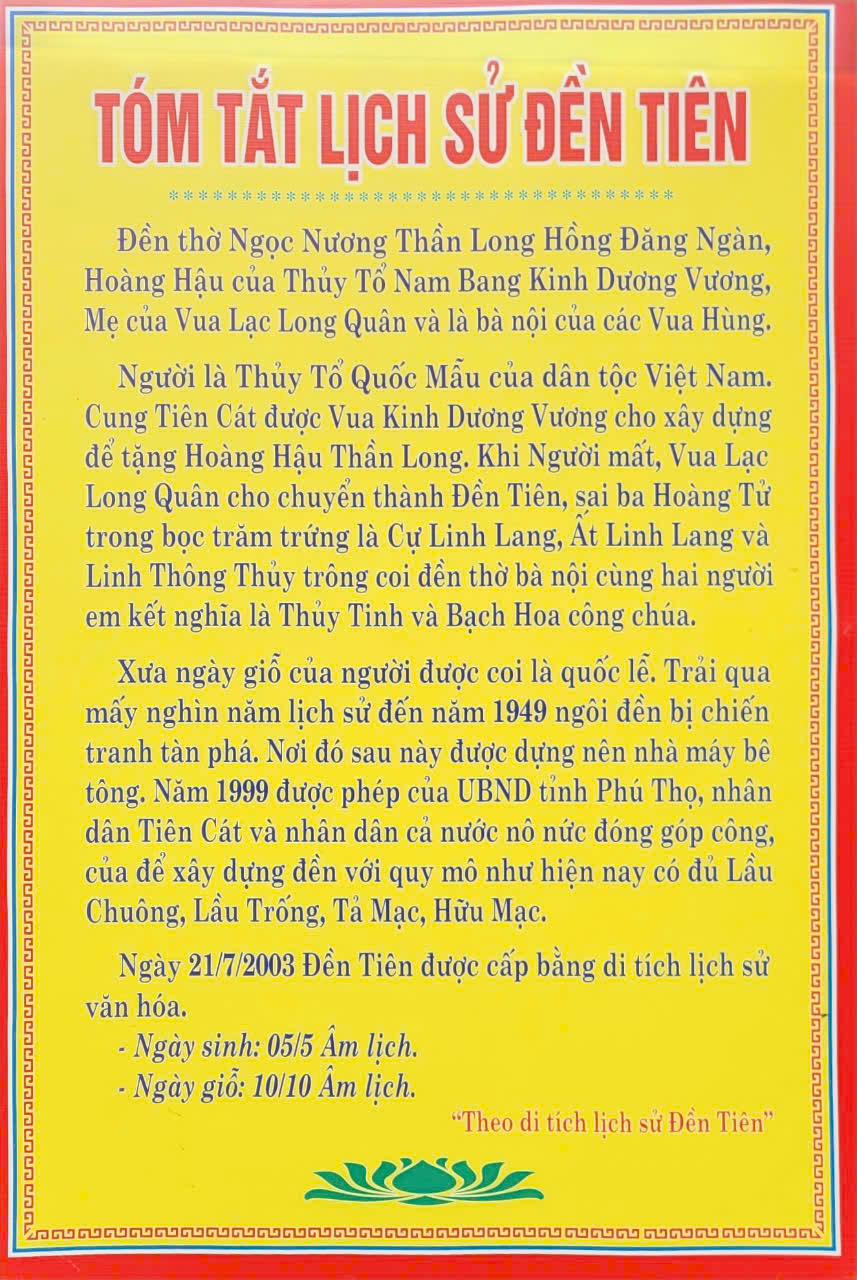 TÓM TẮT LỊCH SỬ ĐỀN TIÊN

Đền thờ Ngọc Nương Thần Long Hồng Đăng Ngàn, Hoàng Hậu của Thủy Tổ Nam Bang Kinh Dương Vương, Mẹ của Vua Lạc Long Quân và là bà nội của các Vua Hùng.

Người là Thủy Tổ Quốc Mẫu của dân tộc Việt Nam. Cung Tiên Cát được Vua Kinh Dương Vương cho xây dựng để tặng Hoàng Hậu Thần Long. Khi Người mất, Vua Lạc Long Quân cho chuyển thành Đền Tiên, sai ba Hoàng Tử trong bọc trăm trứng là Cự Linh Lang, Ất Linh Lang và Linh Thông Thủy trông coi đền thờ bà nội cùng hai người em kết nghĩa là Thủy Tinh và Bạch Hoa công chúa.

Xưa ngày giỗ của người được coi là quốc lễ. Trải qua mấy nghìn năm lịch sử đến năm 1949 ngôi đền bị chiến tranh tàn phá. Nơi đó sau này được dựng nên nhà máy bê tông. Năm 1999 được phép của UBND tỉnh Phú Thọ, nhân dân Tiên Cát và nhân dân cả nước nô nức đóng góp công, của để xây dựng đền với quy mô như hiện nay có đủ Lầu Chuông, Lầu Trống, Tả Mạc, Hữu Mạc.

Ngày 21/7/2003 Đền Tiên được cấp bằng di tích lịch sử văn hóa.
- Ngày sinh: 05/5 Âm lịch.
- Ngày giỗ: 10/10 Âm lịch.

"Theo di tích lịch sử Đền Tiên"